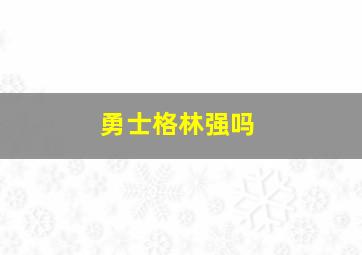 勇士格林强吗